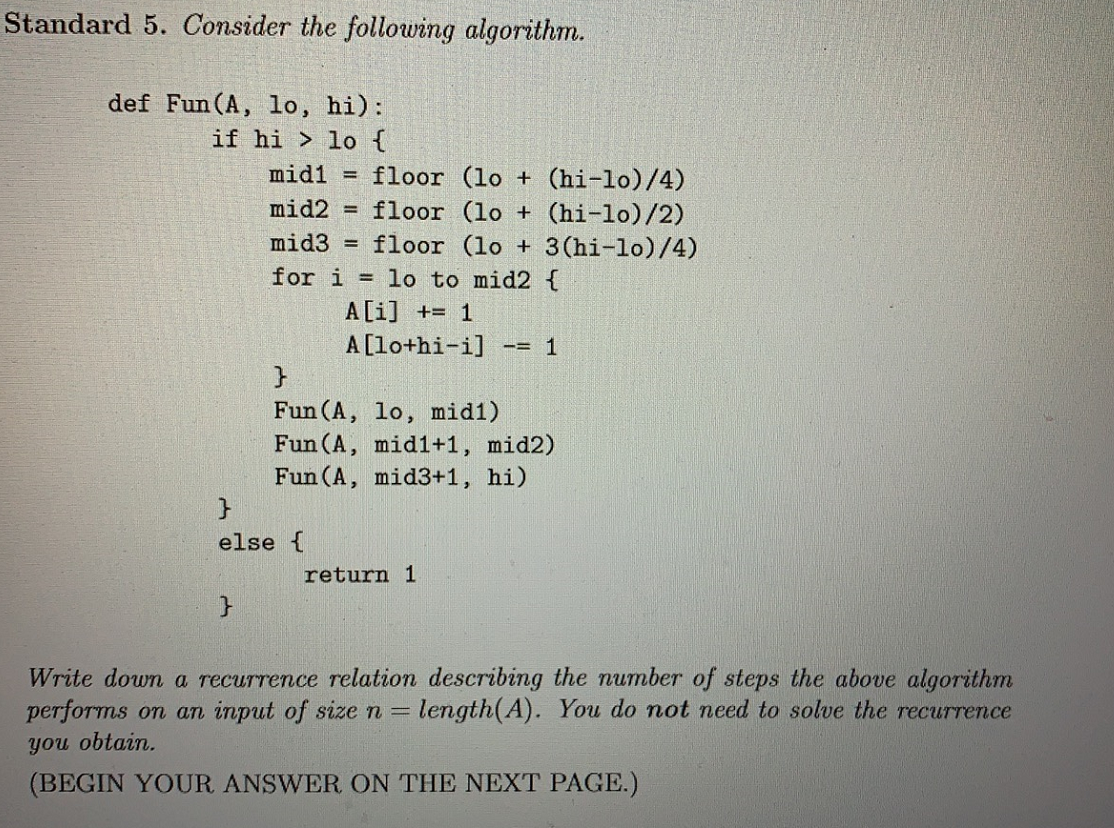 Standard 5. Consider the following algorithm.

def Fun(A, lo, hi):
if hi > lo {
mid1 = floor (lo + (hi-lo)/4)
mid2 = floor (lo + (hi-lo)/2)
mid3 = floor (lo + 3(hi-lo)/4)
for i = lo to mid2 {
A[i] += 1
A[lo+hi-i] -= 1
}
Fun(A, lo, mid1)
Fun(A, mid1+1, mid2)
Fun(A, mid3+1, hi)
}
else {
return 1
}

Write down a recurrence relation describing the number of steps the above algorithm performs on an input of size $n = length(A)$. You do not need to solve the recurrence you obtain.

(BEGIN YOUR ANSWER ON THE NEXT PAGE.)